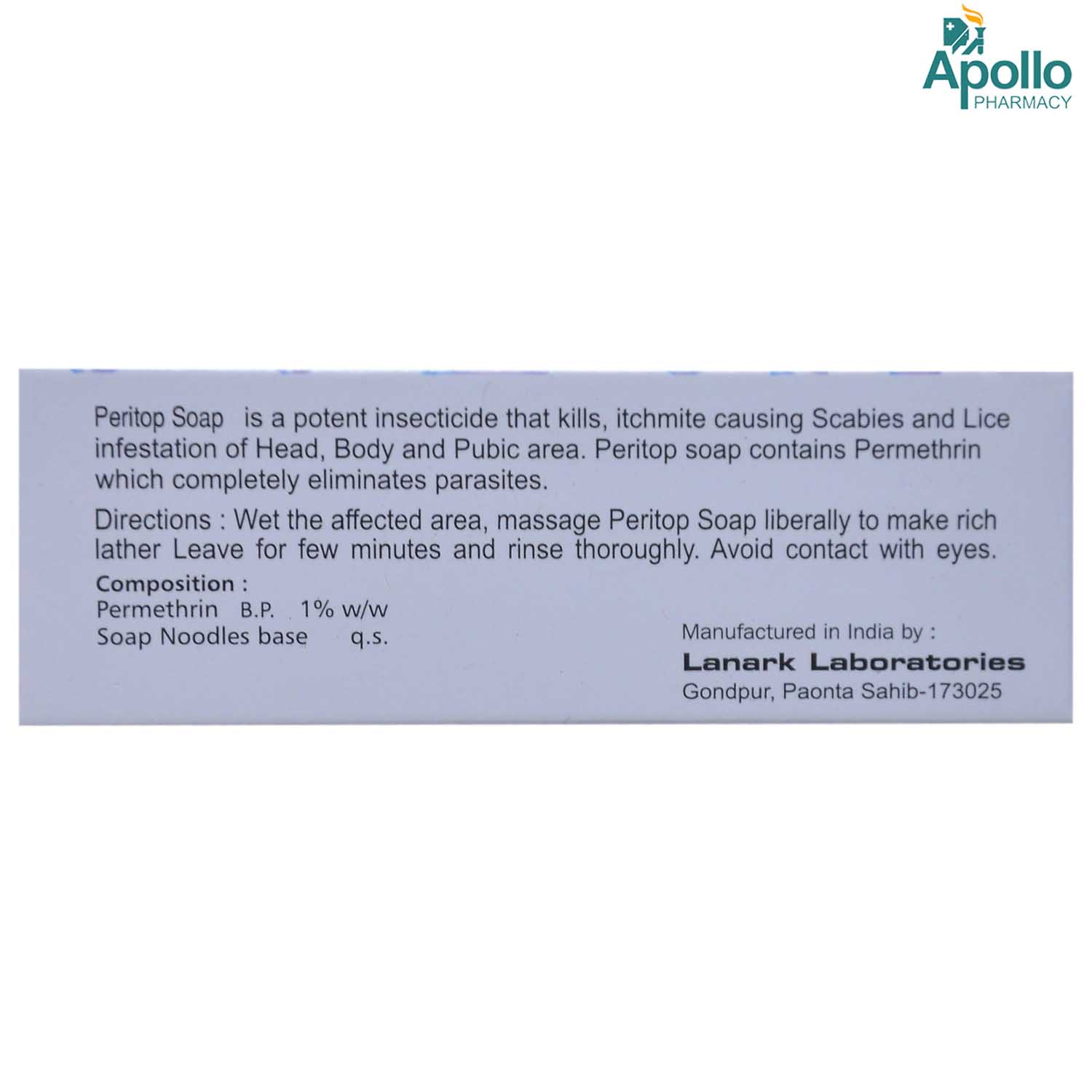 Apollo
PHARMACY

Peritop Soap is a potent insecticide that kills, itchmite causing Scabies and Lice infestation of Head, Body and Pubic area. Peritop soap contains Permethrin which completely eliminates parasites.

Directions : Wet the affected area, massage Peritop Soap liberally to make rich lather Leave for few minutes and rinse thoroughly. Avoid contact with eyes.

Composition :
Permethrin B.P. 1% w/w
Soap Noodles base q.s.

Manufactured in India by :
Lanark Laboratories
Gondpur, Paonta Sahib-173025